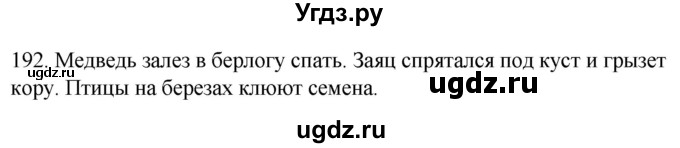 Угдз.ру

192. Медведь залез в берлогу спать. Заяц спрятался под куст и грызет кору. Птицы на березах клюют семена.

ugdz.ru

ugdz.ru

ugdz.ru